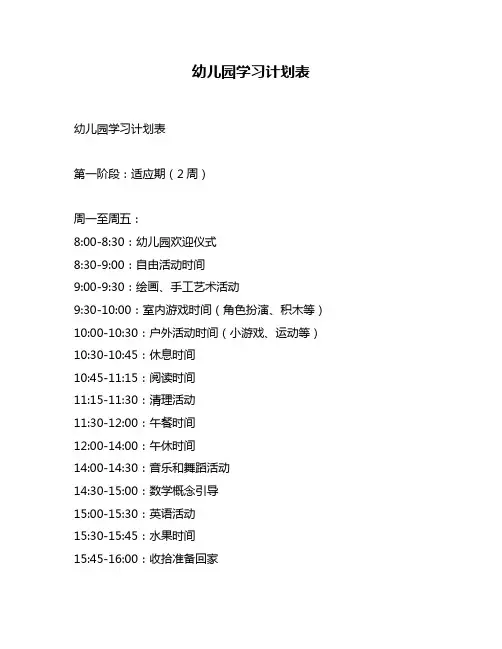 幼儿园学习计划表

幼儿园学习计划表

第一阶段：适应期（2 周）

周一至周五：
8:00-8:30：幼儿园欢迎仪式
8:30-9:00：自由活动时间
9:00-9:30：绘画、手工艺术活动
9:30-10:00：室内游戏时间（角色扮演、积木等）
10:00-10:30：户外活动时间（小游戏、运动等）
10:30-10:45：休息时间
10:45-11:15：阅读时间
11:15-11:30：清理活动
11:30-12:00：午餐时间
12:00-14:00：午休时间
14:00-14:30：音乐和舞蹈活动
14:30-15:00：数学概念引导
15:00-15:30：英语活动
15:30-15:45：水果时间
15:45-16:00：收拾准备回家